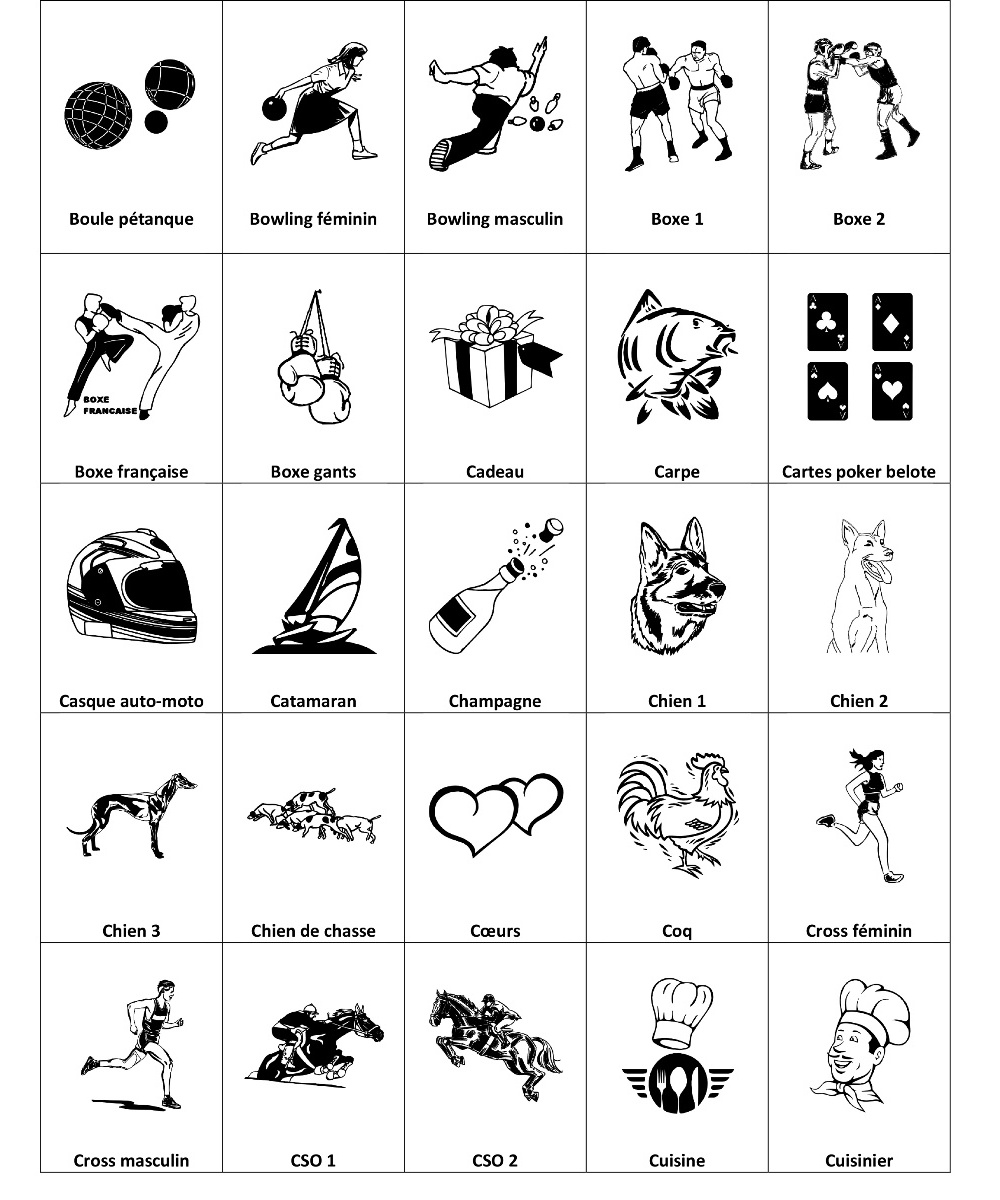 | Boule pétanque | Bowling féminin | Bowling masculin | Boxe 1 | Boxe 2 |
|---|---|---|---|---|
| BOXE FRANCAISE Boxe française | Boxe gants | Cadeau | Carpe | Cartes poker belote |
| Casque auto-moto | Catamaran | Champagne | Chien 1 | Chien 2 |
| Chien 3 | Chien de chasse | Cœurs | Coq | Cross féminin |
| Cross masculin | CSO 1 | CSO 2 | Cuisine | Cuisinier |